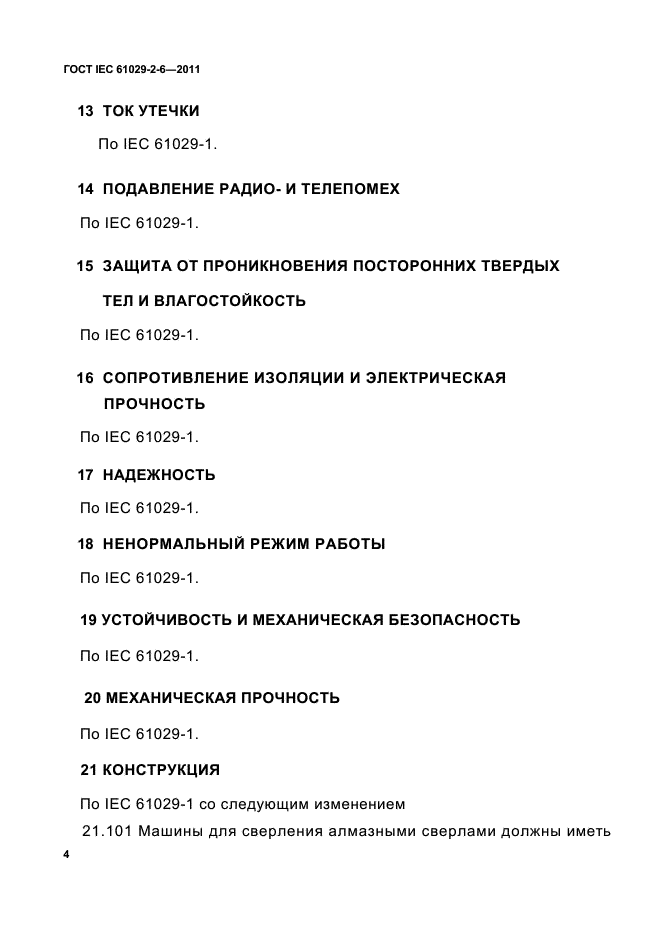 ГОСТ IEC 61029-2-6—2011

13 ТОК УТЕЧКИ

По IEC 61029-1.

14 ПОДАВЛЕНИЕ РАДИО- И ТЕЛЕПОМЕХ

По IEC 61029-1.

15 ЗАЩИТА ОТ ПРОНИКНОВЕНИЯ ПОСТОРОННИХ ТВЕРДЫХ ТЕЛ И ВЛАГОСТОЙКОСТЬ

По IEC 61029-1.

16 СОПРОТИВЛЕНИЕ ИЗОЛЯЦИИ И ЭЛЕКТРИЧЕСКАЯ ПРОЧНОСТЬ

По IEC 61029-1.

17 НАДЕЖНОСТЬ

По IEC 61029-1.

18 НЕНОРМАЛЬНЫЙ РЕЖИМ РАБОТЫ

По IEC 61029-1.

19 УСТОЙЧИВОСТЬ И МЕХАНИЧЕСКАЯ БЕЗОПАСНОСТЬ

По IEC 61029-1.

20 МЕХАНИЧЕСКАЯ ПРОЧНОСТЬ

По IEC 61029-1.

21 КОНСТРУКЦИЯ

По IEC 61029-1 со следующим изменением

21.101 Машины для сверления алмазными сверлами должны иметь

4